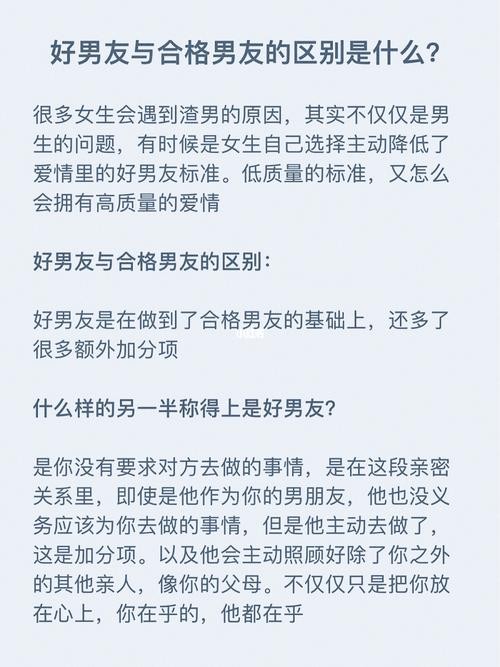 好男友与合格男友的区别是什么?

很多女生会遇到渣男的原因，其实不仅仅是男生的问题，有时候是女生自己选择主动降低了爱情里的好男友标准。低质量的标准，又怎么会拥有高质量的爱情

好男友与合格男友的区别:

好男友是在做到了合格男友的基础上，还多了很多额外加分项

什么样的另一半称得上是好男友?

是你没有要求对方去做的事情，是在这段亲密关系里，即使是他作为你的男朋友，他也没义务应该为你去做的事情，但是他主动去做了，这是加分项。以及他会主动照顾好除了你之外的其他亲人，像你的父母。不仅仅只是把你放在心上，你在乎的，他都在乎